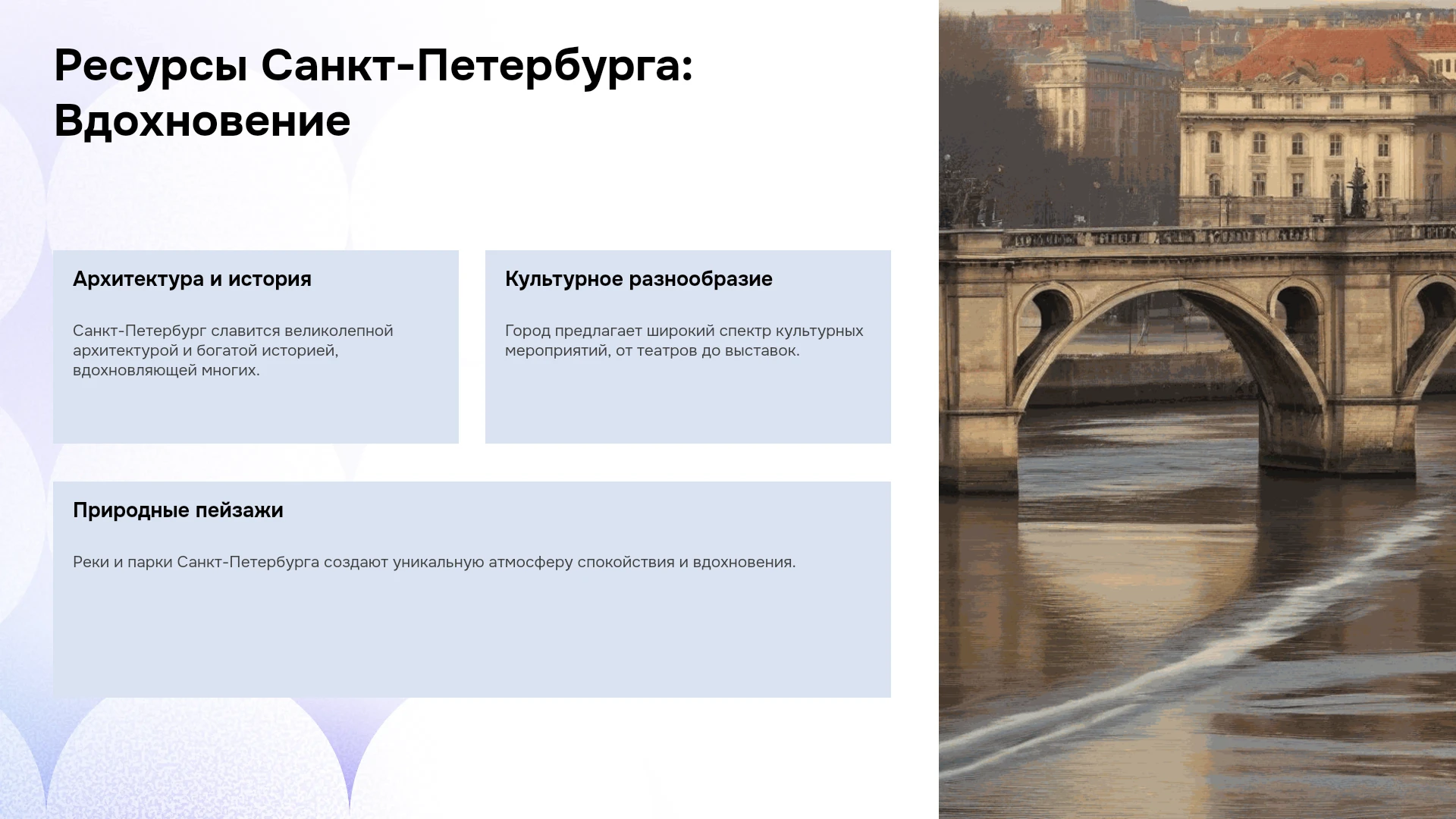 Ресурсы Санкт-Петербурга: Вдохновение

Архитектура и история

Санкт-Петербург славится великолепной архитектурой и богатой историей, вдохновляющей многих.

Культурное разнообразие

Город предлагает широкий спектр культурных мероприятий, от театров до выставок.

Природные пейзажи

Реки и парки Санкт-Петербурга создают уникальную атмосферу спокойствия и вдохновения.